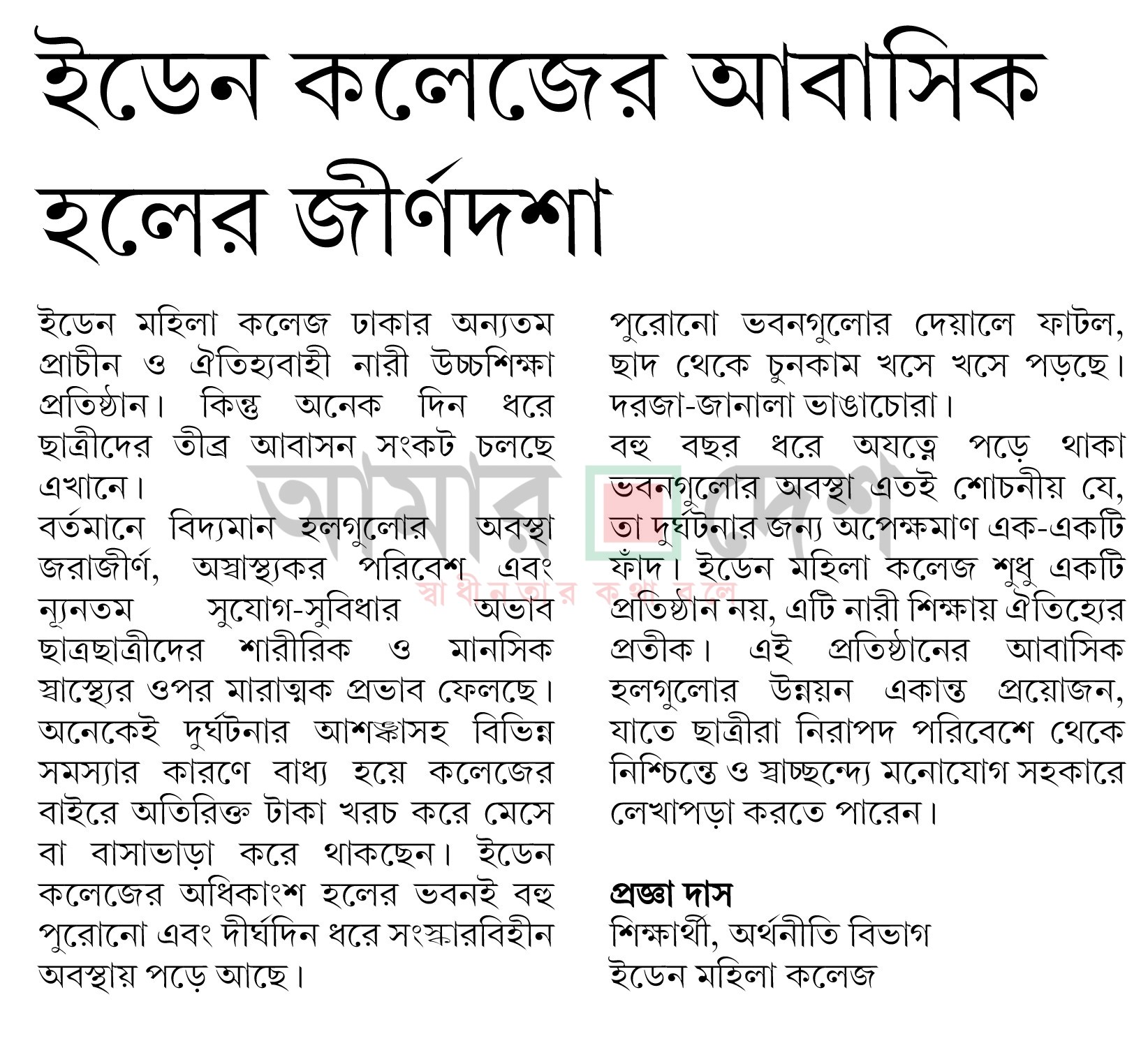 ইডেন কলেজের আবাসিক হলের জীর্ণদশা

ইডেন মহিলা কলেজ ঢাকার অন্যতম প্রাচীন ও ঐতিহ্যবাহী নারী উচ্চশিক্ষা প্রতিষ্ঠান। কিন্তু অনেক দিন ধরে ছাত্রীদের তীব্র আবাসন সংকট চলছে এখানে।
বর্তমানে বিদ্যমান হলগুলোর অবস্থা জরাজীর্ণ, অস্বাস্থ্যকর পরিবেশ এবং ন্যূনতম সুযোগ-সুবিধার অভাব ছাত্রছাত্রীদের শারীরিক ও মানসিক স্বাস্থ্যের ওপর মারাত্মক প্রভাব ফেলছে। অনেকেই দুর্ঘটনার আশঙ্কাসহ বিভিন্ন সমস্যার কারণে বাধ্য হয়ে কলেজের বাইরে অতিরিক্ত টাকা খরচ করে মেসে বা বাসাভাড়া করে থাকছেন। ইডেন কলেজের অধিকাংশ হলের ভবনই বহু পুরোনো এবং দীর্ঘদিন ধরে সংস্কারবিহীন অবস্থায় পড়ে আছে।

পুরোনো ভবনগুলোর দেয়ালে ফাটল, ছাদ থেকে চুনকাম খসে খসে পড়ছে। দরজা-জানালা ভাঙাচোরা।
বহু বছর ধরে অযত্নে পড়ে থাকা ভবনগুলোর অবস্থা এতই শোচনীয় যে, তা দুর্ঘটনার জন্য অপেক্ষমাণ এক-একটি ফাঁদ। ইডেন মহিলা কলেজ শুধু একটি প্রতিষ্ঠান নয়, এটি নারী শিক্ষায় ঐতিহ্যের প্রতীক। এই প্রতিষ্ঠানের আবাসিক হলগুলোর উন্নয়ন একান্ত প্রয়োজন, যাতে ছাত্রীরা নিরাপদ পরিবেশে থেকে নিশ্চিন্তে ও স্বাচ্ছন্দ্যে মনোযোগ সহকারে লেখাপড়া করতে পারেন।

প্রজ্ঞা দাস
শিক্ষার্থী, অর্থনীতি বিভাগ
ইডেন মহিলা কলেজ

আমার দেশ
স্বাধীনতার কথা বলে